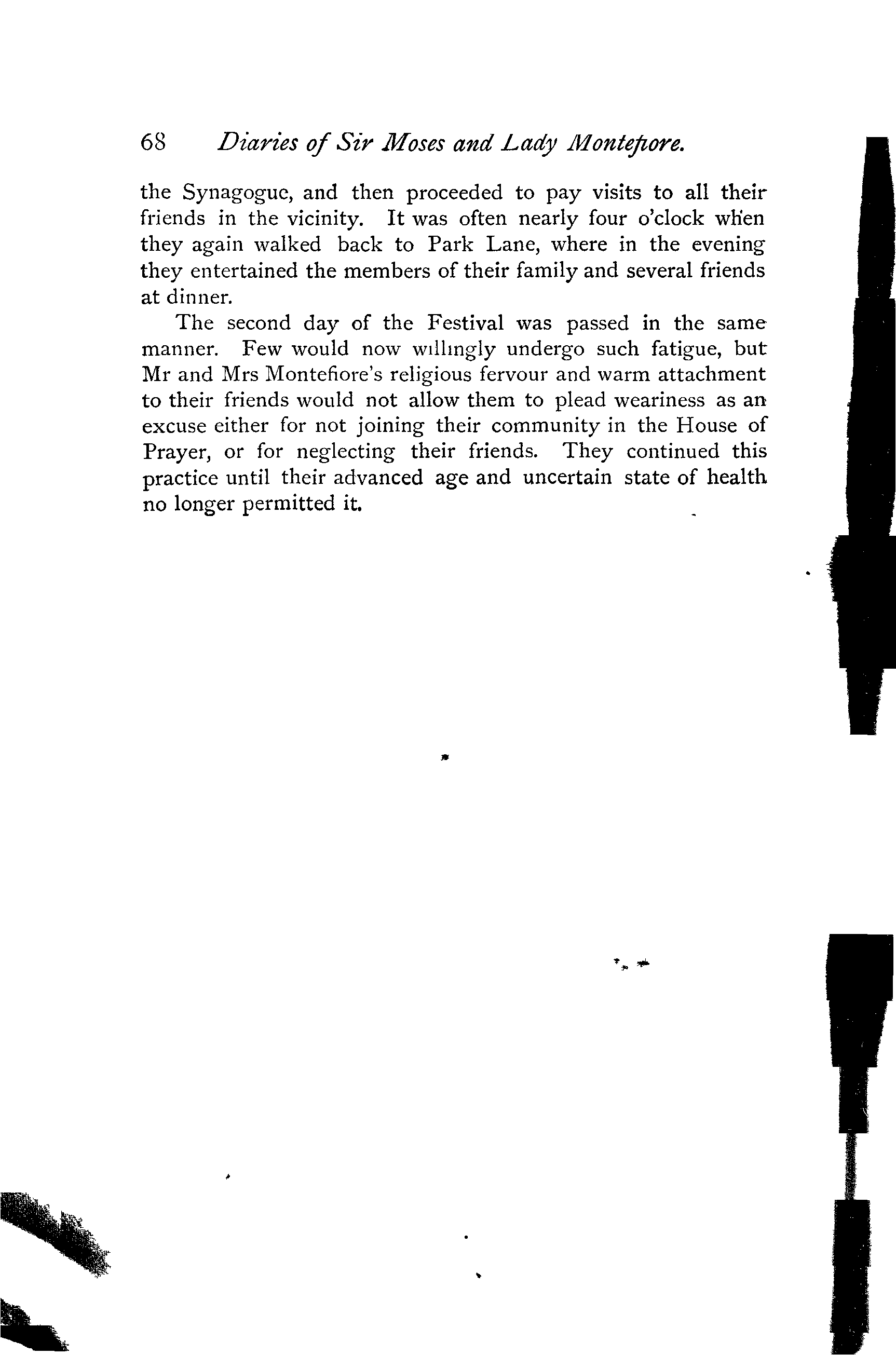 68 Diaries of Sir Moses and Lady Montefiore.

the Synagogue, and then proceeded to pay visits to all their friends in the vicinity. It was often nearly four o'clock when they again walked back to Park Lane, where in the evening they entertained the members of their family and several friends at dinner.

The second day of the Festival was passed in the same manner. Few would now willingly undergo such fatigue, but Mr and Mrs Montefiore's religious fervour and warm attachment to their friends would not allow them to plead weariness as an excuse either for not joining their community in the House of Prayer, or for neglecting their friends. They continued this practice until their advanced age and uncertain state of health no longer permitted it.